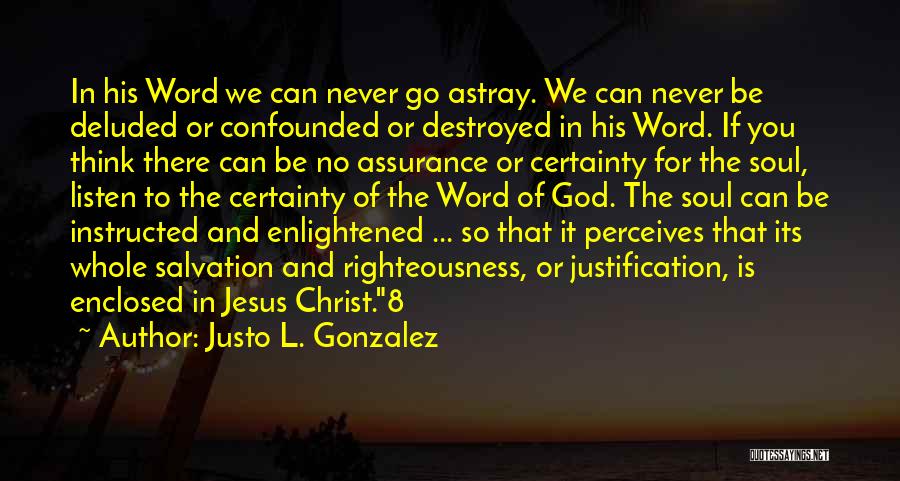 In his Word we can never go astray. We can never be deluded or confounded or destroyed in his Word. If you think there can be no assurance or certainty for the soul, listen to the certainty of the Word of God. The soul can be instructed and enlightened ... so that it perceives that its whole salvation and righteousness, or justification, is enclosed in Jesus Christ."8

~ Author: Justo L. Gonzalez

QUOTESSAYINGS.NET